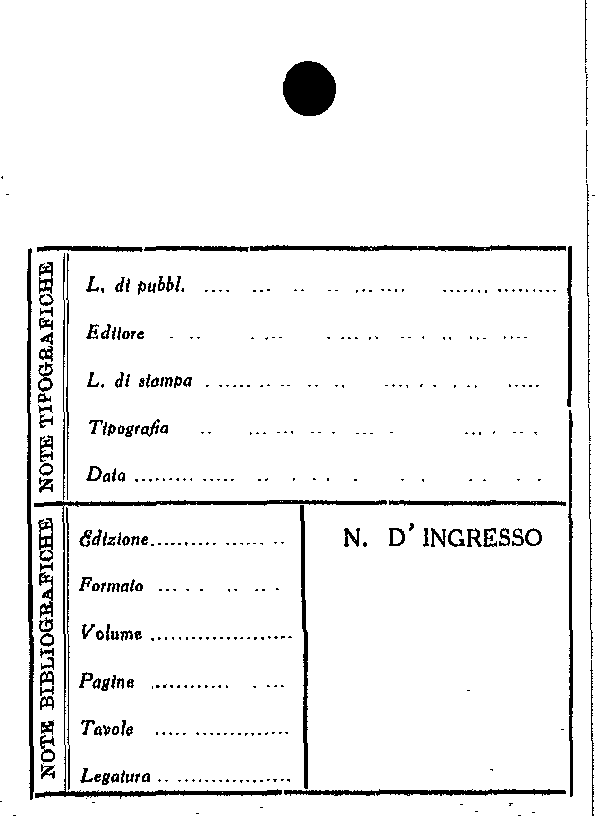 NOTE TIPOGRAFICHE

L. di pubbl. ....................

Editore ....................

L. di stampa ....................

Tipografia ....................

Data ....................

NOTE BIBLIOGRAFICHE

Edizione....................

Formato ....................

Volume ....................

Pagine ....................

Tavole ....................

Legatura ....................

N. D' INGRESSO